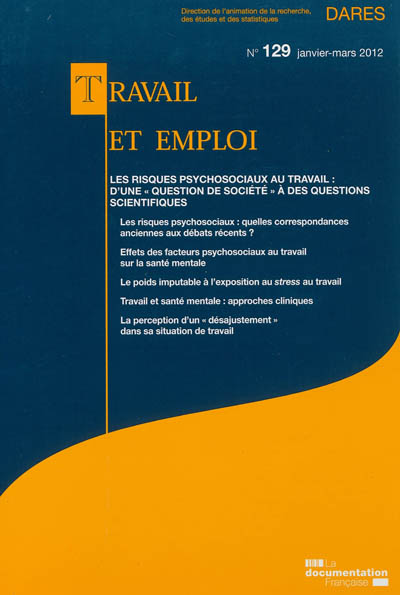 Direction de l'animation de la recherche, des études et des statistiques

DARES

N° 129 janvier-mars 2012

TRAVAIL

ET EMPLOI

LES RISQUES PSYCHOSOCIAUX AU TRAVAIL : D'UNE « QUESTION DE SOCIÉTÉ » À DES QUESTIONS SCIENTIFIQUES

Les risques psychosociaux : quelles correspondances anciennes aux débats récents ?

Effets des facteurs psychosociaux au travail sur la santé mentale

Le poids imputable à l'exposition au stress au travail

Travail et santé mentale : approches cliniques

La perception d'un « désajustement » dans sa situation de travail

La documentation Française